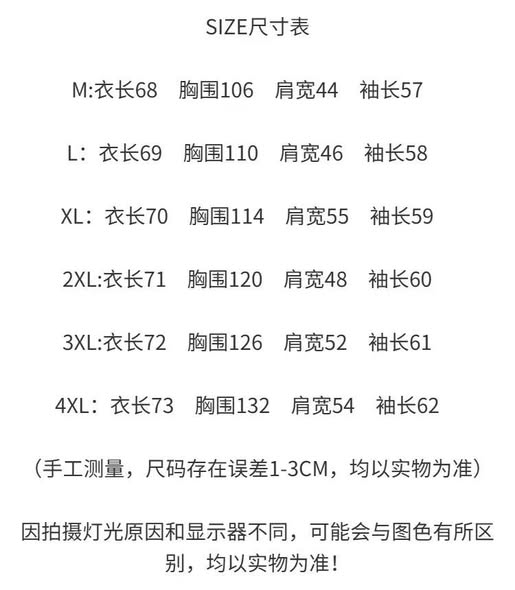 SIZE尺寸表

M:衣长68 胸围106 肩宽44 袖长57

L：衣长69 胸围110 肩宽46 袖长58

XL：衣长70 胸围114 肩宽55 袖长59

2XL:衣长71 胸围120 肩宽48 袖长60

3XL:衣长72 胸围126 肩宽52 袖长61

4XL：衣长73 胸围132 肩宽54 袖长62

（手工测量，尺码存在误差1-3CM，均以实物为准）

因拍摄灯光原因和显示器不同，可能会与图色有所区别，均以实物为准！